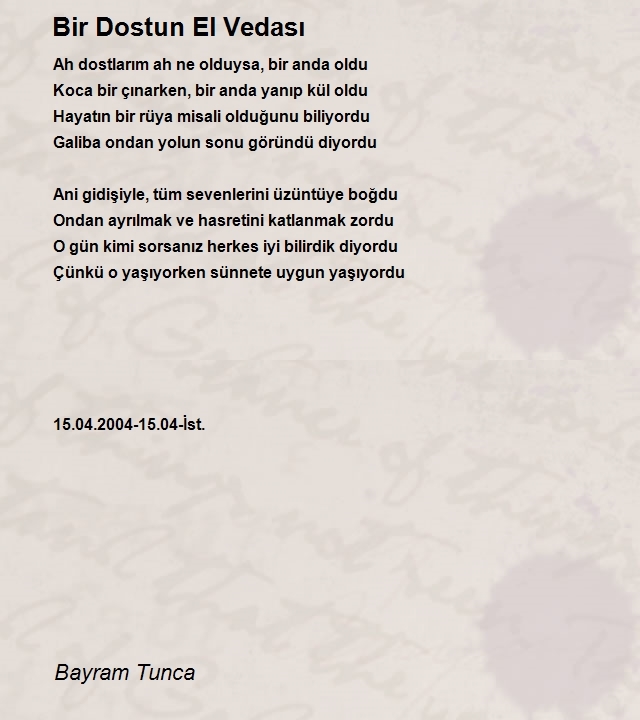 Bir Dostun El Vedası

Ah dostlarım ah ne olduysa, bir anda oldu
Koca bir çınarken, bir anda yanıp kül oldu
Hayatın bir rüya misali olduğunu biliyordu
Galiba ondan yolun sonu göründü diyordu

Ani gidişiyle, tüm sevenlerini üzüntüye boğdu
Ondan ayrılmak ve hasretini katlanmak zordu
O gün kimi sorsanız herkes iyi bilirdik diyordu
Çünkü o yaşıyorken sünnete uygun yaşıyordu

15.04.2004-15.04-İst.

Bayram Tunca